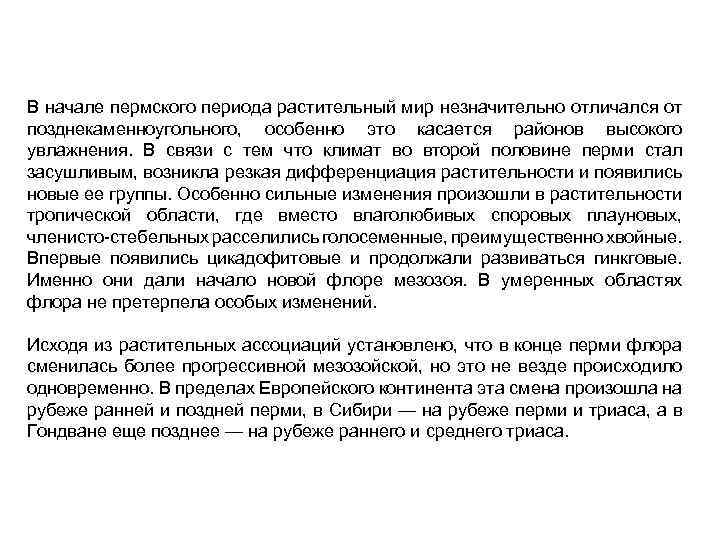 В начале пермского периода растительный мир незначительно отличался от позднекаменноугольного, особенно это касается районов высокого увлажнения. В связи с тем что климат во второй половине перми стал засушливым, возникла резкая дифференциация растительности и появились новые ее группы. Особенно сильные изменения произошли в растительности тропической области, где вместо влаголюбивых споровых плауновых, членисто-стебельных расселились голосеменные, преимущественно хвойные. Впервые появились цикадофитовые и продолжали развиваться гинкговые. Именно они дали начало новой флоре мезозоя. В умеренных областях флора не претерпела особых изменений.

Исходя из растительных ассоциаций установлено, что в конце перми флора сменилась более прогрессивной мезозойской, но это не везде происходило одновременно. В пределах Европейского континента эта смена произошла на рубеже ранней и поздней перми, в Сибири — на рубеже перми и триаса, а в Гондване еще позднее — на рубеже раннего и среднего триаса.